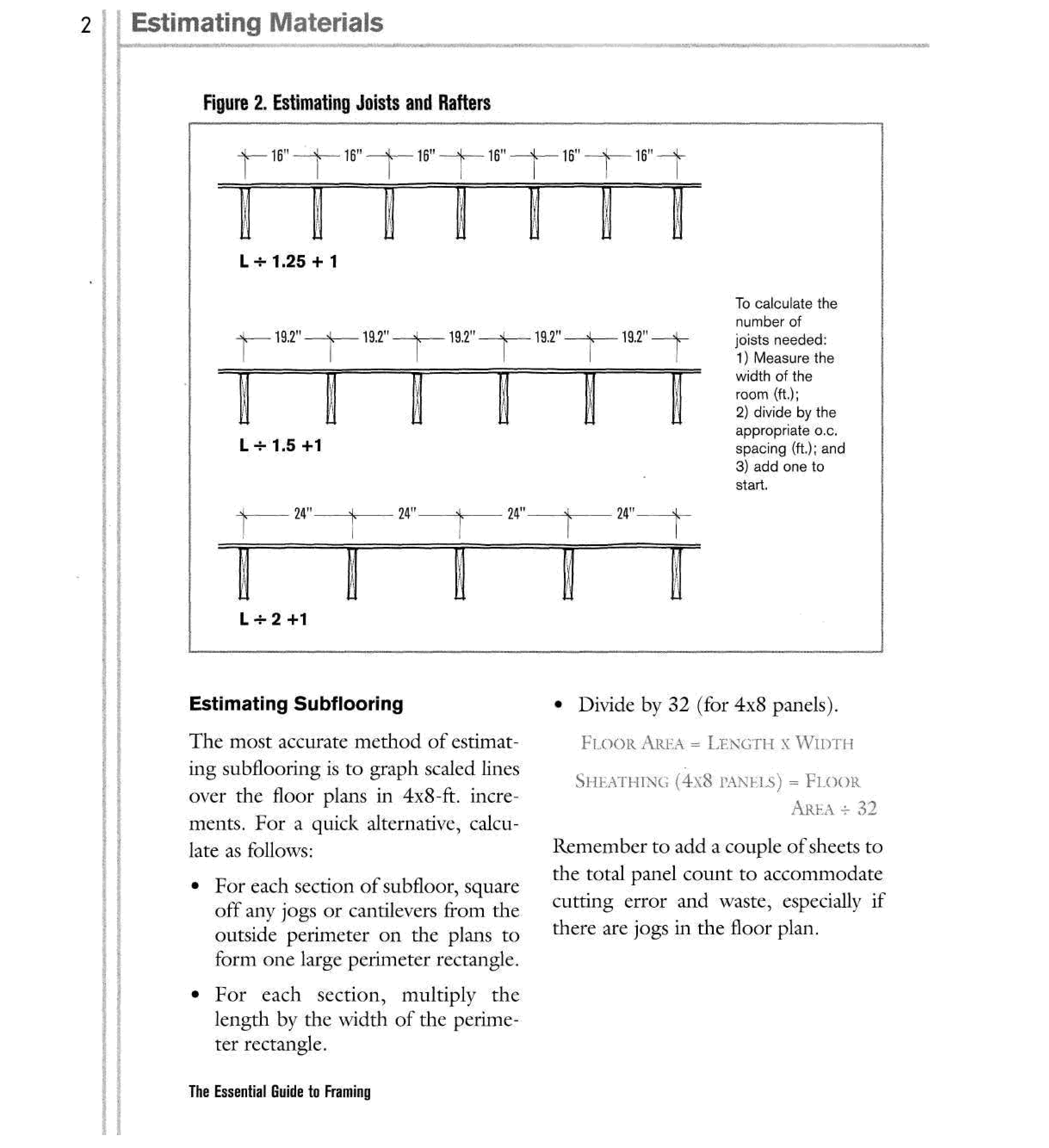 2

Estimating Materials

Figure 2. Estimating Joists and Rafters

16" 16" 16" 16" 16" 16"

L ÷ 1.25 + 1

19.2" 19.2" 19.2" 19.2" 19.2"

L ÷ 1.5 +1

24" 24" 24" 24"

L ÷ 2 +1

To calculate the number of joists needed:
1) Measure the width of the room (ft.);
2) divide by the appropriate o.c. spacing (ft.); and
3) add one to start.

Estimating Subflooring

The most accurate method of estimating subflooring is to graph scaled lines over the floor plans in 4x8-ft. increments. For a quick alternative, calculate as follows:

• For each section of subfloor, square off any jogs or cantilevers from the outside perimeter on the plans to form one large perimeter rectangle.

• For each section, multiply the length by the width of the perimeter rectangle.

• Divide by 32 (for 4x8 panels).

FLOOR AREA = LENGTH X WIDTH

SHEATHING (4X8 PANELS) = FLOOR AREA ÷ 32

Remember to add a couple of sheets to the total panel count to accommodate cutting error and waste, especially if there are jogs in the floor plan.

The Essential Guide to Framing